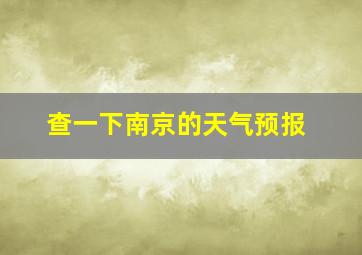 查一下南京的天气预报